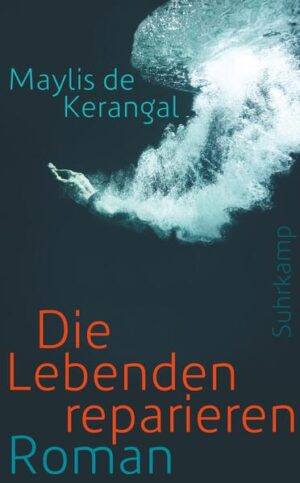 Maylis de Kerangal

Suhrkamp

Die Lebenden reparieren
Roman